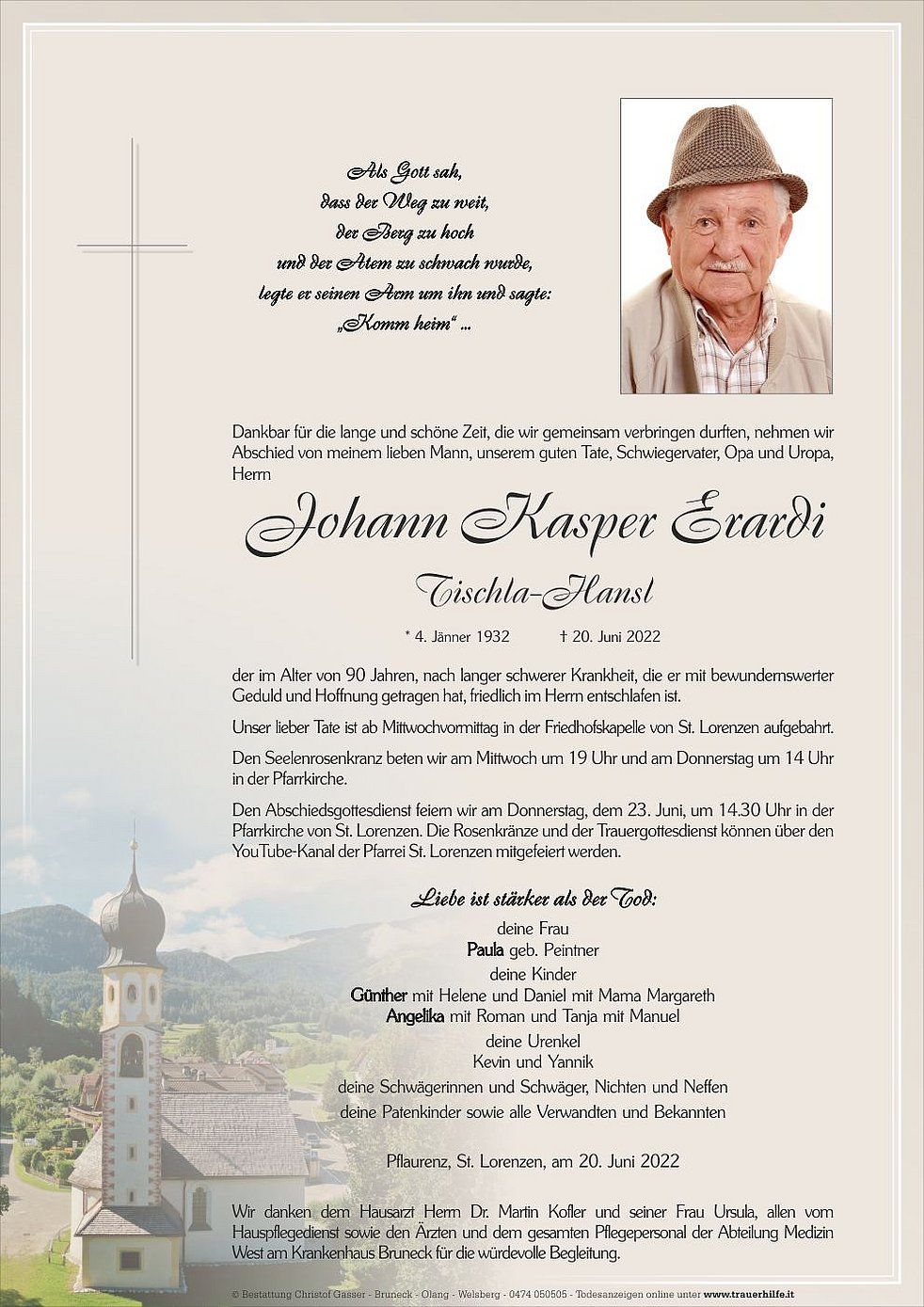 Als Gott sah,
dass der Weg zu weit,
der Berg zu hoch
und der Atem zu schwach wurde,
legte er seinen Arm um ihn und sagte:
„Komm heim“ ...

Dankbar für die lange und schöne Zeit, die wir gemeinsam verbringen durften, nehmen wir Abschied von meinem lieben Mann, unserem guten Tate, Schwiegervater, Opa und Uropa, Herrn

Johann Kasper Erardi

Tischla-Hansl

* 4. Jänner 1932 † 20. Juni 2022

der im Alter von 90 Jahren, nach langer schwerer Krankheit, die er mit bewundernswerter Geduld und Hoffnung getragen hat, friedlich im Herrn entschlafen ist.

Unser lieber Tate ist ab Mittwochvormittag in der Friedhofskapelle von St. Lorenzen aufgebahrt.

Den Seelenrosenkranz beten wir am Mittwoch um 19 Uhr und am Donnerstag um 14 Uhr in der Pfarrkirche.

Den Abschiedsgottesdienst feiern wir am Donnerstag, dem 23. Juni, um 14.30 Uhr in der Pfarrkirche von St. Lorenzen. Die Rosenkränze und der Trauergottesdienst können über den YouTube-Kanal der Pfarrei St. Lorenzen mitgefeiert werden.

Liebe ist stärker als der Tod:

deine Frau
Paula geb. Peintner
deine Kinder
Günther mit Helene und Daniel mit Mama Margareth
Angelika mit Roman und Tanja mit Manuel
deine Urenkel
Kevin und Yannik
deine Schwägerinnen und Schwäger, Nichten und Neffen
deine Patenkinder sowie alle Verwandten und Bekannten

Pflaurenz, St. Lorenzen, am 20. Juni 2022

Wir danken dem Hausarzt Herrn Dr. Martin Kofler und seiner Frau Ursula, allen vom Hauspflegedienst sowie den Ärzten und dem gesamten Pflegepersonal der Abteilung Medizin West am Krankenhaus Bruneck für die würdevolle Begleitung.

© Bestattung Christof Gasser - Bruneck - Olang - Welsberg - 0474 050505 - Todesanzeigen online unter www.trauerhilfe.it